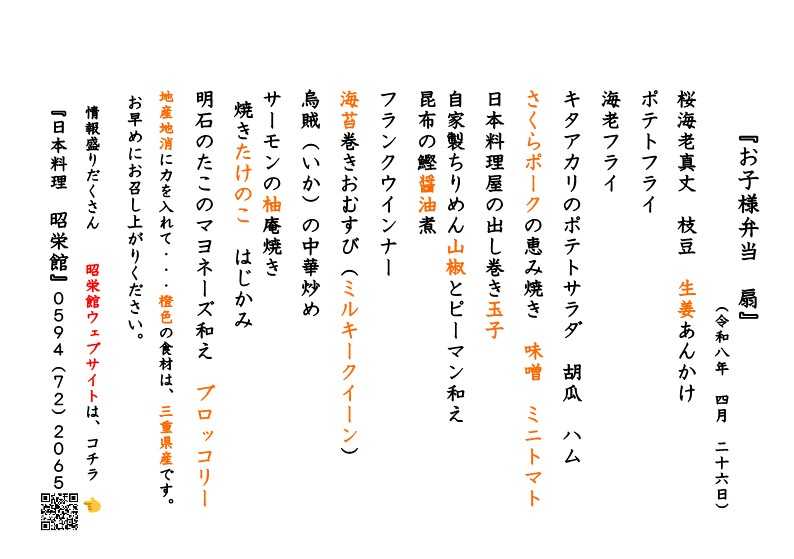 『お子様弁当　扇』

（令和八年　四月　二十六日）

桜海老真丈　枝豆　生姜あんかけ

ポテトフライ

海老フライ

キタアカリのポテトサラダ　胡瓜　ハム

さくらポークの恵み焼き　味噌　ミニトマト

日本料理屋の出し巻き玉子

自家製ちりめん山椒とピーマン和え

昆布の鰹醤油煮

フランクウインナー

海苔巻きおむすび（ミルキークイーン）

烏賊（いか）の中華炒め

サーモンの柚庵焼き

焼きたけのこ　はじかみ

明石のたこのマヨネーズ和え　ブロッコリー

地産地消に力を入れて・・・橙色の食材は、三重県産です。

お早めにお召し上がりください。

情報盛りだくさん　昭栄館ウェブサイトは、コチラ

『日本料理　昭栄館』0594（72）2065